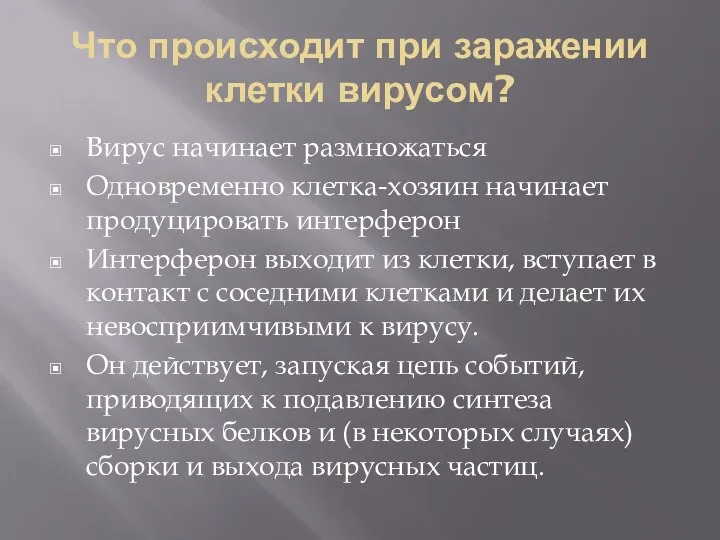 Что происходит при заражении клетки вирусом?

Вирус начинает размножаться

Одновременно клетка-хозяин начинает продуцировать интерферон

Интерферон выходит из клетки, вступает в контакт с соседними клетками и делает их невосприимчивыми к вирусу.

Он действует, запуская цепь событий, приводящих к подавлению синтеза вирусных белков и (в некоторых случаях) сборки и выхода вирусных частиц.